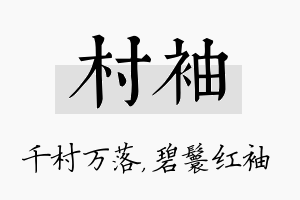 村袖

千村万落，碧鬟红袖